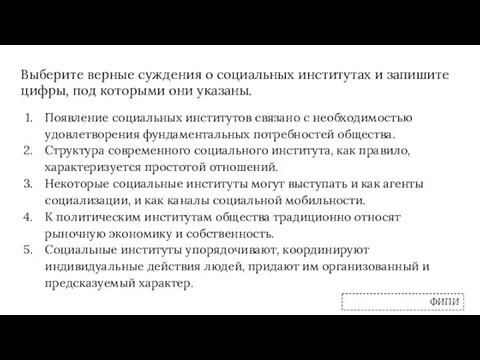 Выберите верные суждения о социальных институтах и запишите цифры, под которыми они указаны.

1. Появление социальных институтов связано с необходимостью удовлетворения фундаментальных потребностей общества.
2. Структура современного социального института, как правило, характеризуется простотой отношений.
3. Некоторые социальные институты могут выступать и как агенты социализации, и как каналы социальной мобильности.
4. К политическим институтам общества традиционно относят рыночную экономику и собственность.
5. Социальные институты упорядочивают, координируют индивидуальные действия людей, придают им организованный и предсказуемый характер.

ФИПИ